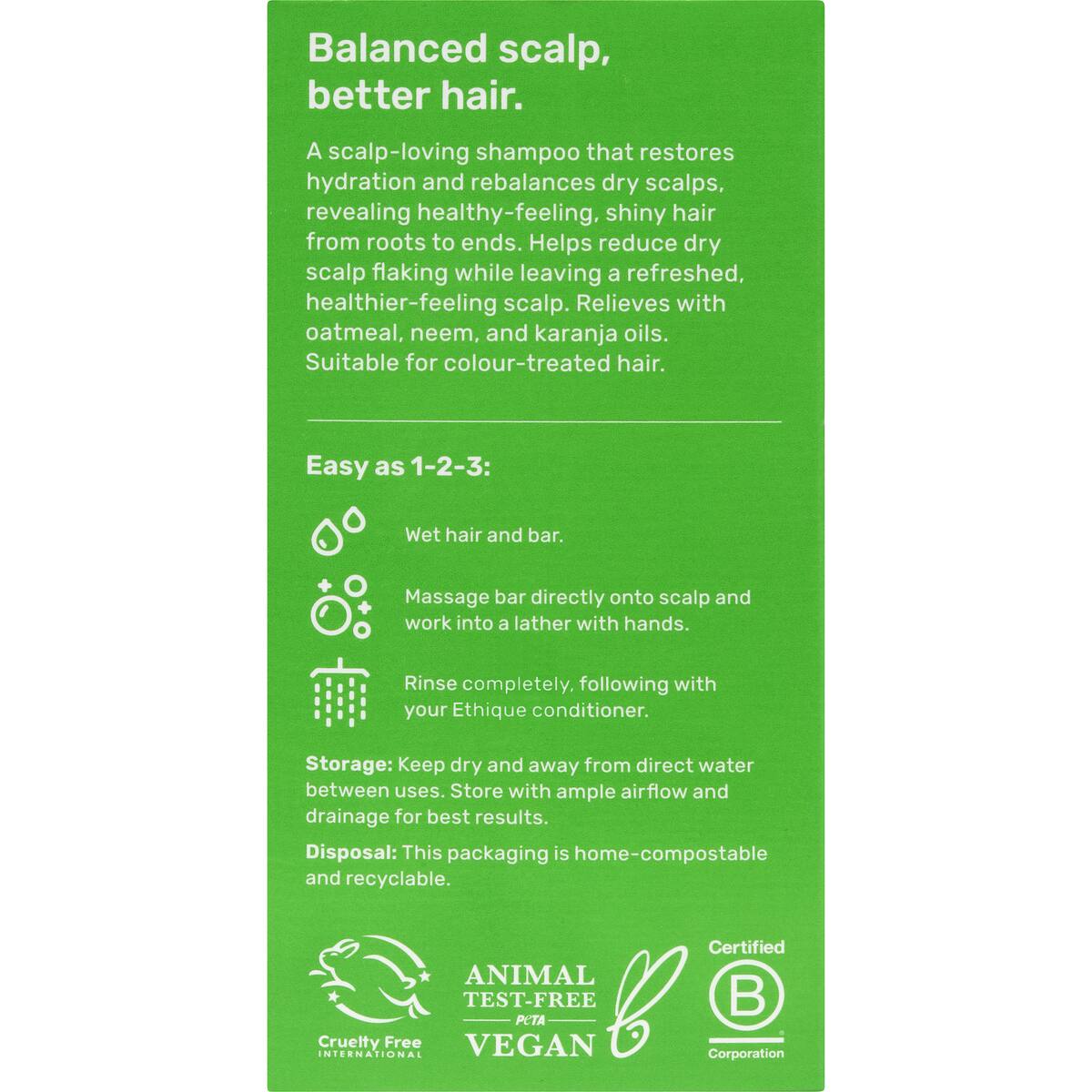 Balanced scalp, better hair.

A scalp-loving shampoo that restores hydration and rebalances dry scalps, revealing healthy-feeling, shiny hair from roots to ends. Helps reduce dry scalp flaking while leaving a refreshed, healthier-feeling scalp. Relieves with oatmeal, neem, and karanja oils. Suitable for colour-treated hair.

Easy as 1-2-3:

Wet hair and bar.

Massage bar directly onto scalp and work into a lather with hands.

Rinse completely, following with your Ethique conditioner.

Storage: Keep dry and away from direct water between uses. Store with ample airflow and drainage for best results.

Disposal: This packaging is home-compostable and recyclable.

Cruelty Free
INTERNATIONAL

ANIMAL
TEST-FREE
PETA
VEGAN

Certified
B
Corporation